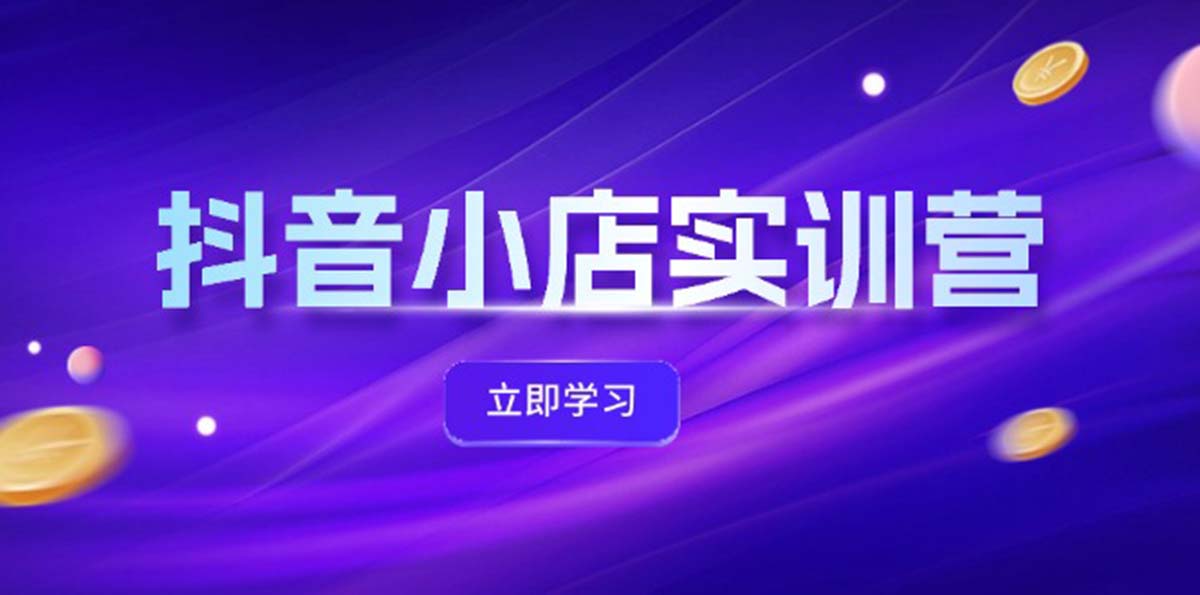 抖音小店实训营

立即学习